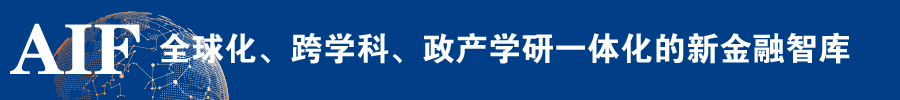 AIF 全球化、跨学科、政产学研一体化的新金融智库